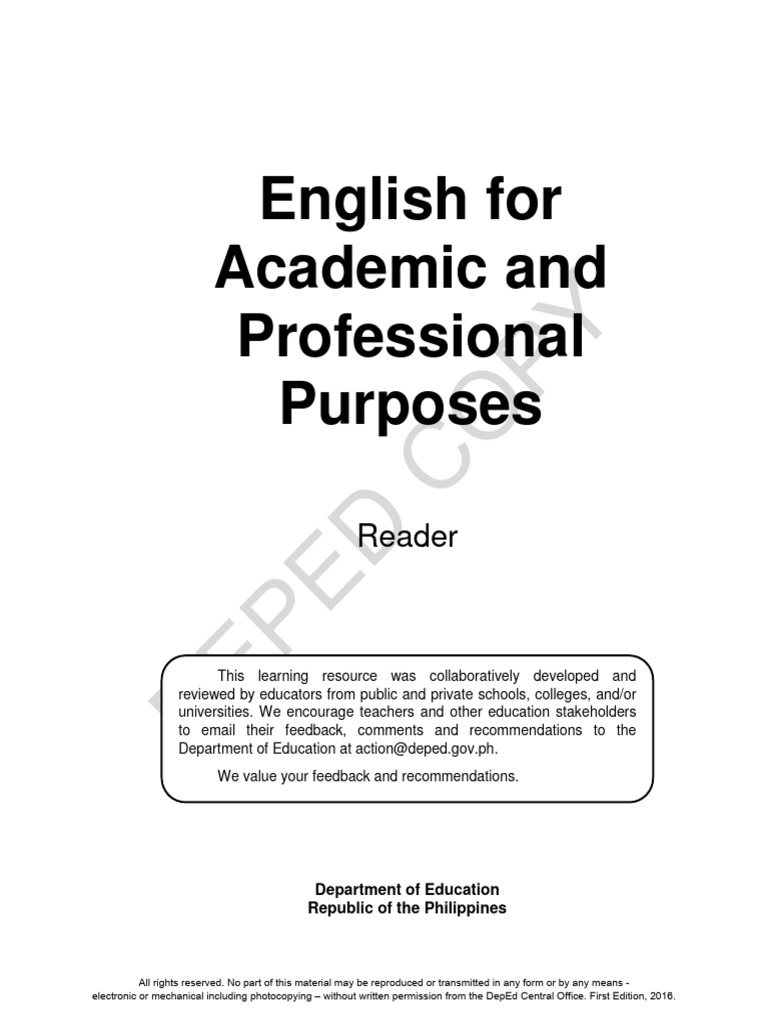 English for Academic and Professional Purposes

Reader

DEPED COPY

This learning resource was collaboratively developed and reviewed by educators from public and private schools, colleges, and/or universities. We encourage teachers and other education stakeholders to email their feedback, comments and recommendations to the Department of Education at action@deped.gov.ph.

We value your feedback and recommendations.

Department of Education
Republic of the Philippines

All rights reserved. No part of this material may be reproduced or transmitted in any form or by any means - electronic or mechanical including photocopying – without written permission from the DepEd Central Office. First Edition, 2016.